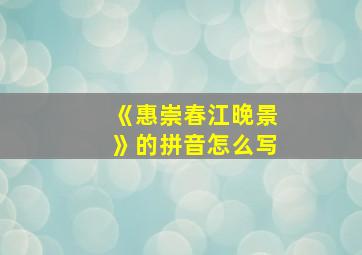 《惠崇春江晚景》的拼音怎么写